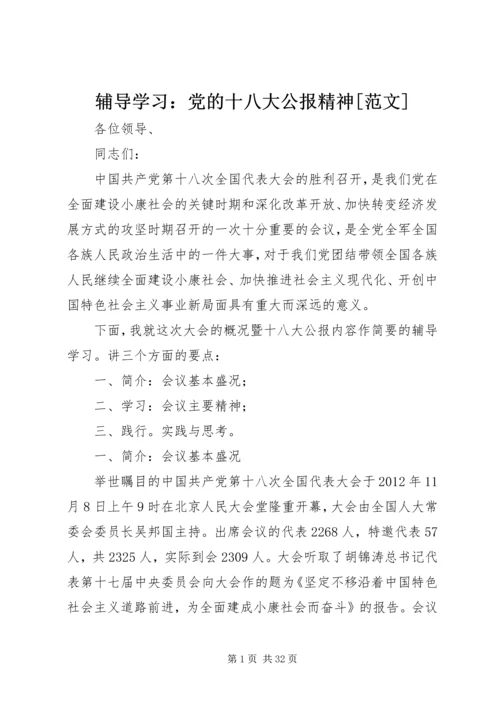 辅导学习：党的十八大公报精神[范文]

各位领导、

同志们：

中国共产党第十八次全国代表大会的胜利召开，是我们党在全面建设小康社会的关键时期和深化改革开放、加快转变经济发展方式的攻坚时期召开的一次十分重要的会议，是全党全军全国各族人民政治生活中的一件大事，对于我们党团结带领全国各族人民继续全面建设小康社会、加快推进社会主义现代化、开创中国特色社会主义事业新局面具有重大而深远的意义。

下面，我就这次大会的概况暨十八大公报内容作简要的辅导学习。讲三个方面的要点：

一、简介：会议基本盛况；

二、学习：会议主要精神；

三、践行。实践与思考。

一、简介：会议基本盛况

举世瞩目的中国共产党第十八次全国代表大会于2012年11月8日上午9时在北京人民大会堂隆重开幕，大会由全国人大常委会委员长吴邦国主持。出席会议的代表2268人，特邀代表57人，共2325人，实际到会2309人。大会听取了胡锦涛总书记代表第十七届中央委员会向大会作的题为《坚定不移沿着中国特色社会主义道路前进，为全面建成小康社会而奋斗》的报告。会议

第1页 共32页